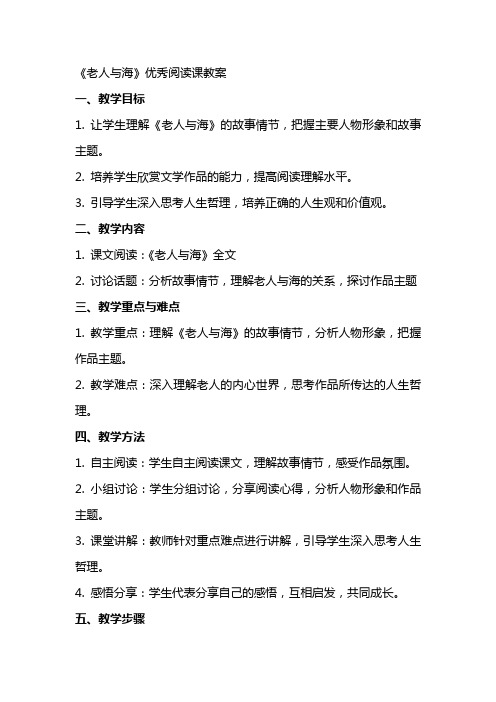 《老人与海》优秀阅读课教案

一、教学目标

1. 让学生理解《老人与海》的故事情节，把握主要人物形象和故事主题。

2. 培养学生欣赏文学作品的能力，提高阅读理解水平。

3. 引导学生深入思考人生哲理，培养正确的人生观和价值观。

二、教学内容

1. 课文阅读：《老人与海》全文

2. 讨论话题：分析故事情节，理解老人与海的关系，探讨作品主题

三、教学重点与难点

1. 教学重点：理解《老人与海》的故事情节，分析人物形象，把握作品主题。

2. 教学难点：深入理解老人的内心世界，思考作品所传达的人生哲理。

四、教学方法

1. 自主阅读：学生自主阅读课文，理解故事情节，感受作品氛围。

2. 小组讨论：学生分组讨论，分享阅读心得，分析人物形象和作品主题。

3. 课堂讲解：教师针对重点难点进行讲解，引导学生深入思考人生哲理。

4. 感悟分享：学生代表分享自己的感悟，互相启发，共同成长。

五、教学步骤